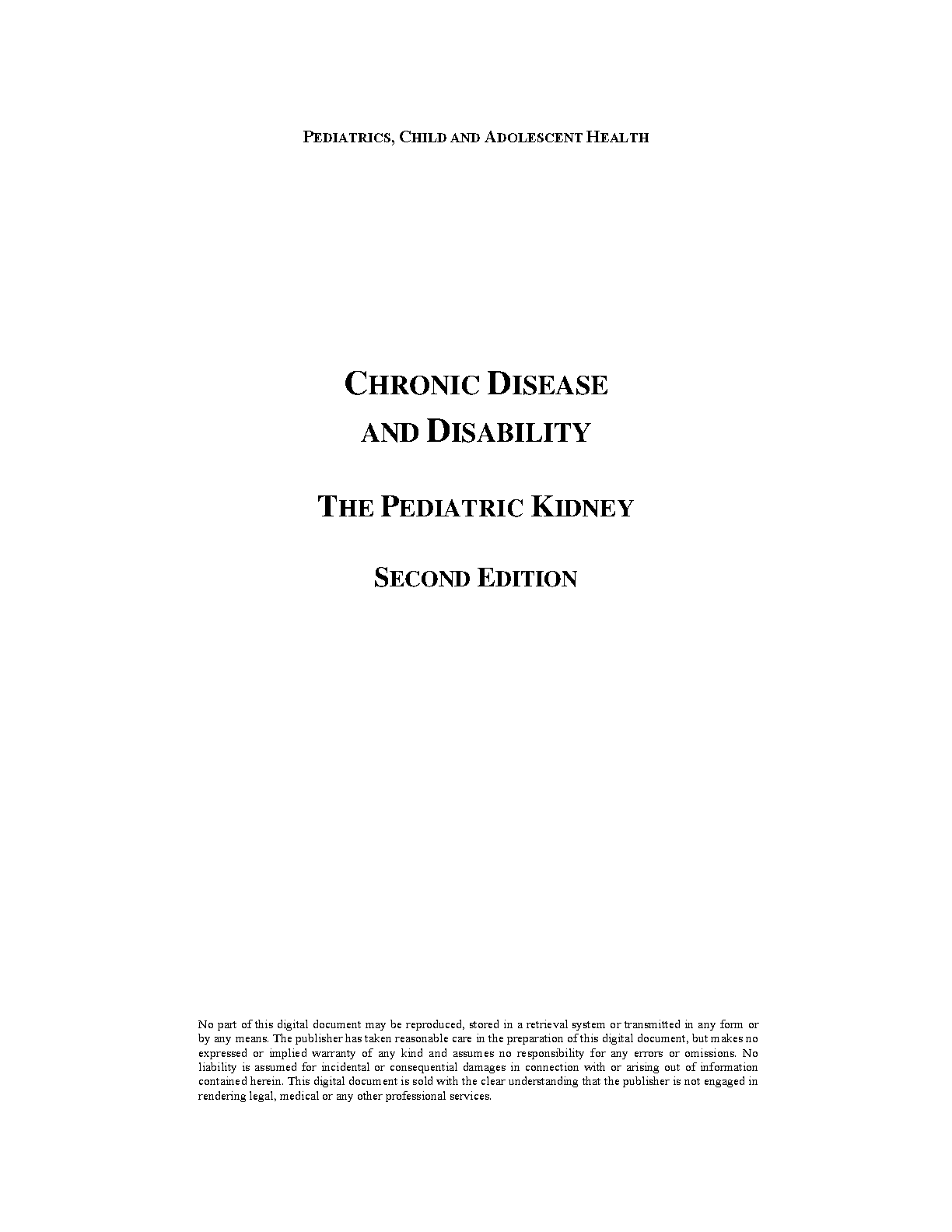 PEDIATRICS, CHILD AND ADOLESCENT HEALTH

CHRONIC DISEASE AND DISABILITY

THE PEDIATRIC KIDNEY

SECOND EDITION

No part of this digital document may be reproduced, stored in a retrieval system or transmitted in any form or by any means. The publisher has taken reasonable care in the preparation of this digital document, but makes no expressed or implied warranty of any kind and assumes no responsibility for any errors or omissions. No liability is assumed for incidental or consequential damages in connection with or arising out of information contained herein. This digital document is sold with the clear understanding that the publisher is not engaged in rendering legal, medical or any other professional services.